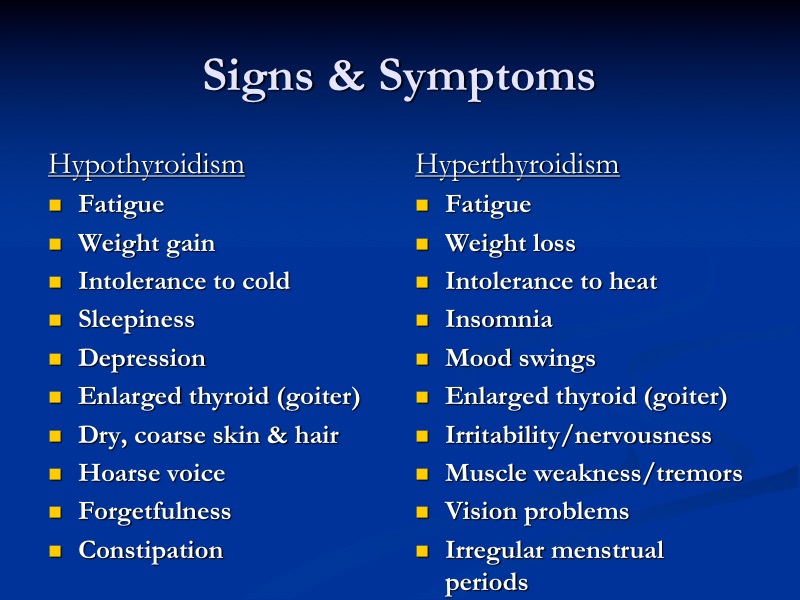 Signs & Symptoms

Hypothyroidism
• Fatigue
• Weight gain
• Intolerance to cold
• Sleepiness
• Depression
• Enlarged thyroid (goiter)
• Dry, coarse skin & hair
• Hoarse voice
• Forgetfulness
• Constipation

Hyperthyroidism
• Fatigue
• Weight loss
• Intolerance to heat
• Insomnia
• Mood swings
• Enlarged thyroid (goiter)
• Irritability/nervousness
• Muscle weakness/tremors
• Vision problems
• Irregular menstrual periods